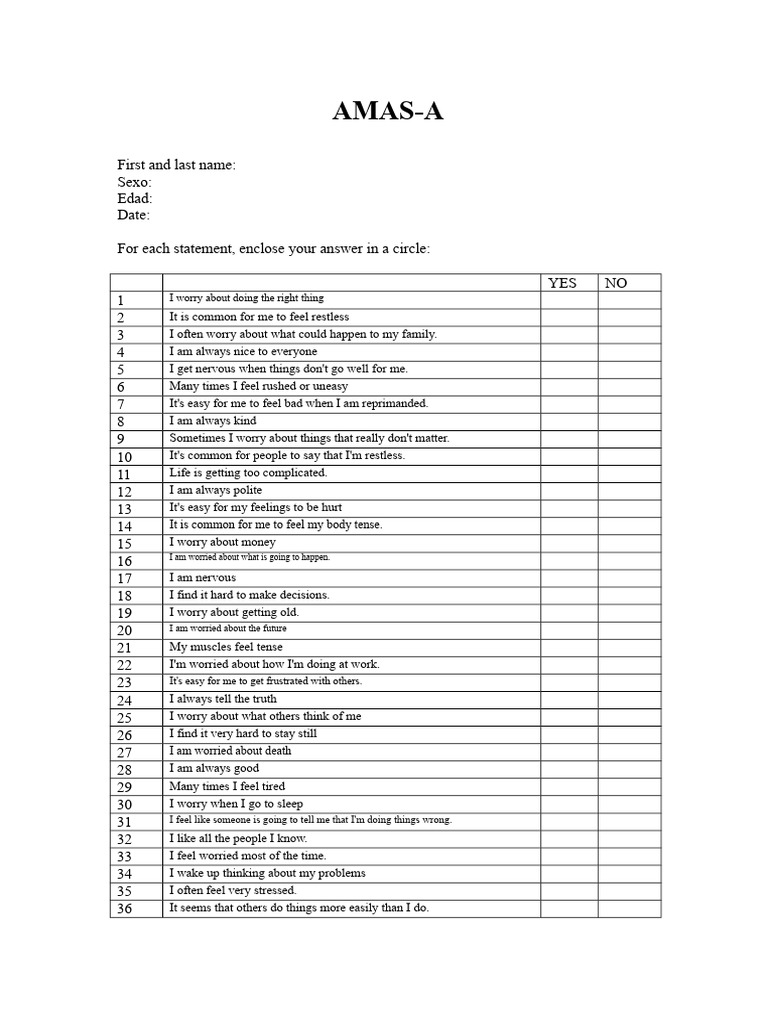 AMAS-A

First and last name:
Sexo:
Edad:
Date:

For each statement, enclose your answer in a circle:

| | | YES | NO |
|---|---|---|---|
| 1 | I worry about doing the right thing | | |
| 2 | It is common for me to feel restless | | |
| 3 | I often worry about what could happen to my family. | | |
| 4 | I am always nice to everyone | | |
| 5 | I get nervous when things don't go well for me. | | |
| 6 | Many times I feel rushed or uneasy | | |
| 7 | It's easy for me to feel bad when I am reprimanded. | | |
| 8 | I am always kind | | |
| 9 | Sometimes I worry about things that really don't matter. | | |
| 10 | It's common for people to say that I'm restless. | | |
| 11 | Life is getting too complicated. | | |
| 12 | I am always polite | | |
| 13 | It's easy for my feelings to be hurt | | |
| 14 | It is common for me to feel my body tense. | | |
| 15 | I worry about money | | |
| 16 | I am worried about what is going to happen. | | |
| 17 | I am nervous | | |
| 18 | I find it hard to make decisions. | | |
| 19 | I worry about getting old. | | |
| 20 | I am worried about the future | | |
| 21 | My muscles feel tense | | |
| 22 | I'm worried about how I'm doing at work. | | |
| 23 | It's easy for me to get frustrated with others. | | |
| 24 | I always tell the truth | | |
| 25 | I worry about what others think of me | | |
| 26 | I find it very hard to stay still | | |
| 27 | I am worried about death | | |
| 28 | I am always good | | |
| 29 | Many times I feel tired | | |
| 30 | I worry when I go to sleep | | |
| 31 | I feel like someone is going to tell me that I'm doing things wrong. | | |
| 32 | I like all the people I know. | | |
| 33 | I feel worried most of the time. | | |
| 34 | I wake up thinking about my problems | | |
| 35 | I often feel very stressed. | | |
| 36 | It seems that others do things more easily than I do. | | |